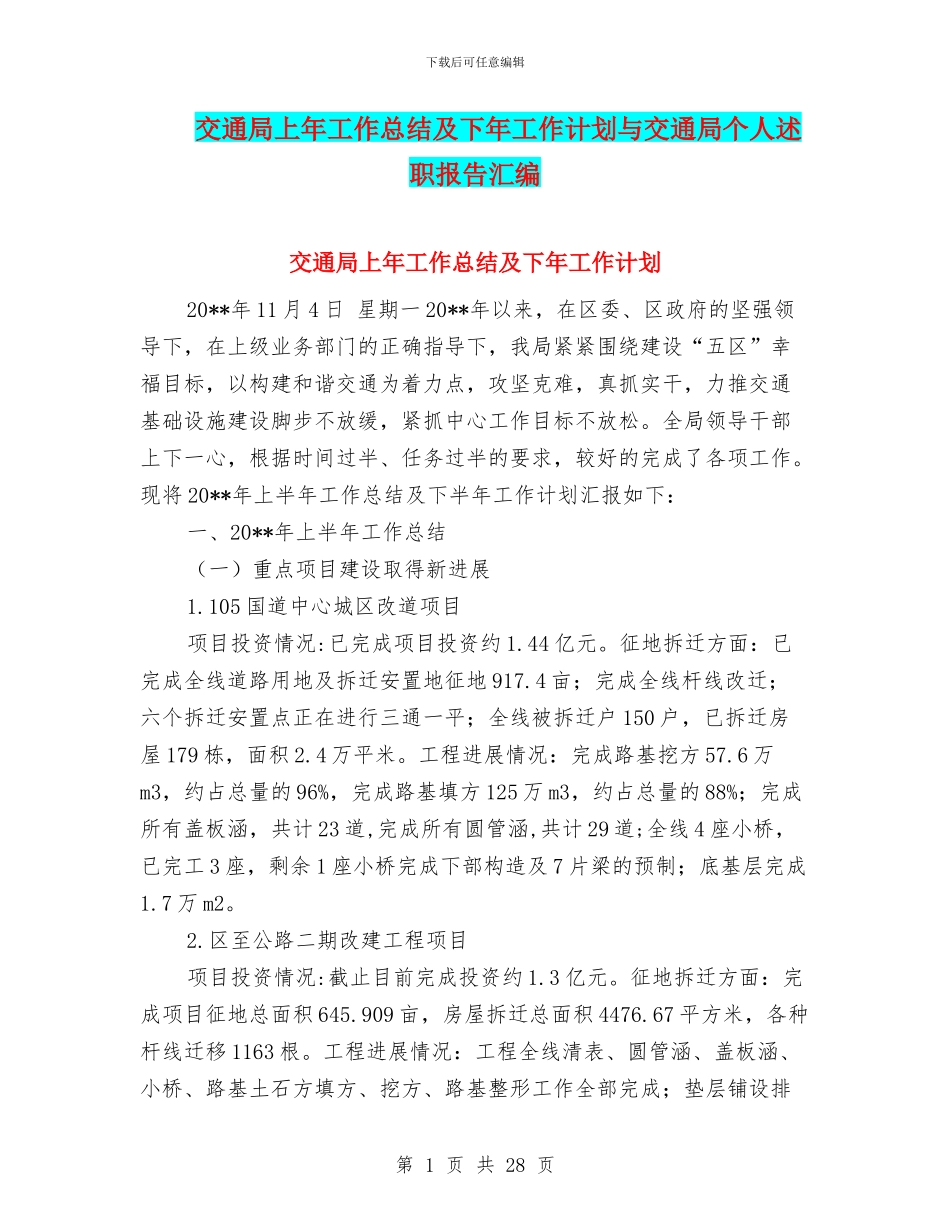 下载后可任意编辑

交通局上年工作总结及下年工作计划与交通局个人述职报告汇编

交通局上年工作总结及下年工作计划

20**年11月4日 星期一20**年以来，在区委、区政府的坚强领导下，在上级业务部门的正确指导下，我局紧紧围绕建设“五区”幸福目标，以构建和谐交通为着力点，攻坚克难，真抓实干，力推交通基础设施建设脚步不放缓，紧抓中心工作目标不放松。全局领导干部上下一心，根据时间过半、任务过半的要求，较好的完成了各项工作。现将20**年上半年工作总结及下半年工作计划汇报如下：

一、20**年上半年工作总结

（一）重点项目建设取得新进展

1.105国道中心城区改道项目

项目投资情况:已完成项目投资约1.44亿元。征地拆迁方面：已完成全线道路用地及拆迁安置地征地917.4亩；完成全线杆线改迁；六个拆迁安置点正在进行三通一平；全线被拆迁户150户，已拆迁房屋179栋，面积2.4万平米。工程进展情况：完成路基挖方57.6万m3，约占总量的96%，完成路基填方125万m3，约占总量的88%；完成所有盖板涵，共计23道,完成所有圆管涵,共计29道;全线4座小桥，已完工3座，剩余1座小桥完成下部构造及7片梁的预制；底基层完成1.7万m2。

2.区至公路二期改建工程项目

项目投资情况:截止目前完成投资约1.3亿元。征地拆迁方面：完成项目征地总面积645.909亩，房屋拆迁总面积4476.67平方米，各种杆线迁移1163根。工程进展情况：工程全线清表、圆管涵、盖板涵、小桥、路基土石方填方、挖方、路基整形工作全部完成；垫层铺设排

第 1 页 共 28 页